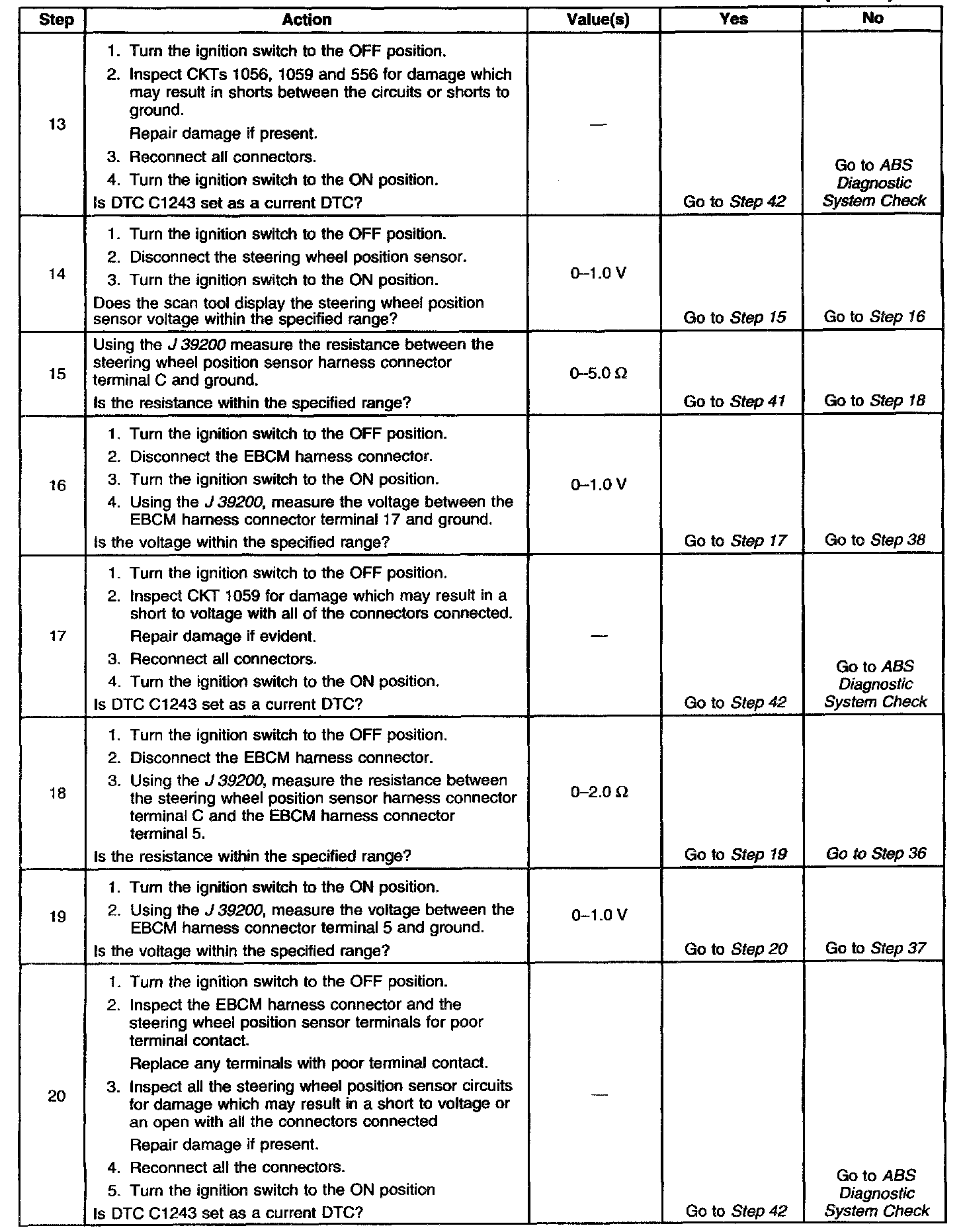 | Step | Action | Value(s) | Yes | No |
|---|---|---|---|---|
| 13 | 1. Turn the ignition switch to the OFF position. 2. Inspect CKTs 1056, 1059 and 556 for damage which may result in shorts between the circuits or shorts to ground. Repair damage if present. 3. Reconnect all connectors. 4. Turn the ignition switch to the ON position. Is DTC C1243 set as a current DTC? | — | Go to Step 42 | Go to ABS Diagnostic System Check |
| 14 | 1. Turn the ignition switch to the OFF position. 2. Disconnect the steering wheel position sensor. 3. Turn the ignition switch to the ON position. Does the scan tool display the steering wheel position sensor voltage within the specified range? | 0–1.0 V | Go to Step 15 | Go to Step 16 |
| 15 | Using the J 39200 measure the resistance between the steering wheel position sensor harness connector terminal C and ground. Is the resistance within the specified range? | 0–5.0 Ω | Go to Step 41 | Go to Step 18 |
| 16 | 1. Turn the ignition switch to the OFF position. 2. Disconnect the EBCM harness connector. 3. Turn the ignition switch to the ON position. 4. Using the J 39200, measure the voltage between the EBCM harness connector terminal 17 and ground. Is the voltage within the specified range? | 0–1.0 V | Go to Step 17 | Go to Step 38 |
| 17 | 1. Turn the ignition switch to the OFF position. 2. Inspect CKT 1059 for damage which may result in a short to voltage with all of the connectors connected. Repair damage if evident. 3. Reconnect all connectors. 4. Turn the ignition switch to the ON position. Is DTC C1243 set as a current DTC? | — | Go to Step 42 | Go to ABS Diagnostic System Check |
| 18 | 1. Turn the ignition switch to the OFF position. 2. Disconnect the EBCM harness connector. 3. Using the J 39200, measure the resistance between the steering wheel position sensor harness connector terminal C and the EBCM harness connector terminal 5. Is the resistance within the specified range? | 0–2.0 Ω | Go to Step 19 | Go to Step 36 |
| 19 | 1. Turn the ignition switch to the ON position. 2. Using the J 39200, measure the voltage between the EBCM harness connector terminal 5 and ground. Is the voltage within the specified range? | 0–1.0 V | Go to Step 20 | Go to Step 37 |
| 20 | 1. Turn the ignition switch to the OFF position. 2. Inspect the EBCM harness connector and the steering wheel position sensor terminals for poor terminal contact. Replace any terminals with poor terminal contact. 3. Inspect all the steering wheel position sensor circuits for damage which may result in a short to voltage or an open with all the connectors connected Repair damage if present. 4. Reconnect all the connectors. 5. Turn the ignition switch to the ON position Is DTC C1243 set as a current DTC? | — | Go to Step 42 | Go to ABS Diagnostic System Check |